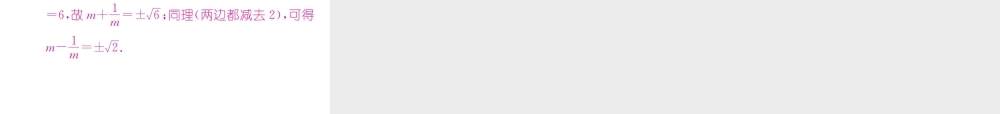 $=6$,故 $m+\frac{1}{m}=\pm\sqrt{6}$;同理(两边都减去 2),可得 $m-\frac{1}{m}=\pm\sqrt{2}$.